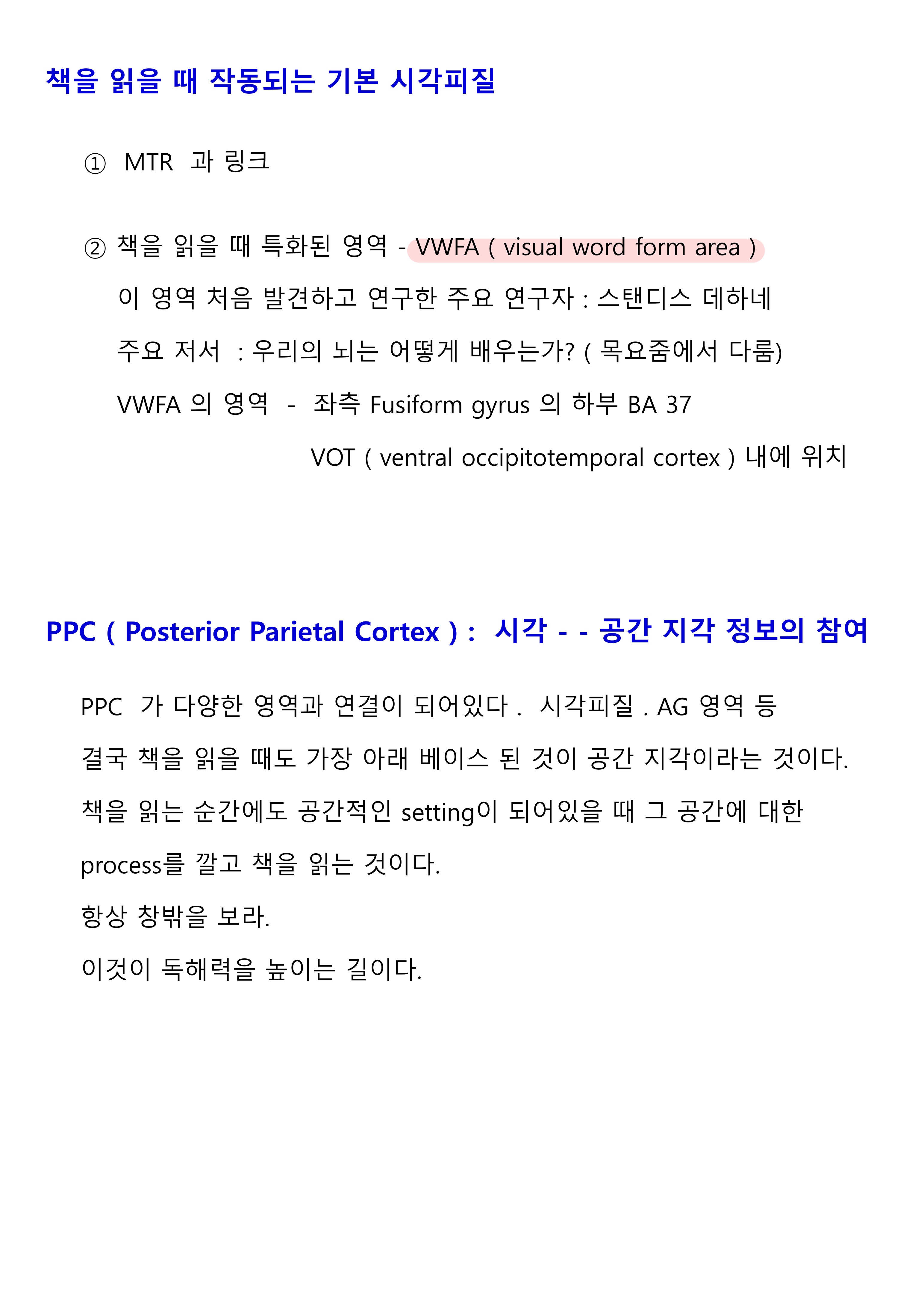 책을 읽을 때 작동되는 기본 시각피질

① MTR 과 링크

② 책을 읽을 때 특화된 영역 - VWFA ( visual word form area )

이 영역 처음 발견하고 연구한 주요 연구자 : 스탠디스 데하네

주요 저서 : 우리의 뇌는 어떻게 배우는가? ( 목요줌에서 다룸)

VWFA 의 영역 - 좌측 Fusiform gyrus 의 하부 BA 37

VOT ( ventral occipitotemporal cortex ) 내에 위치

PPC ( Posterior Parietal Cortex ) : 시각 - - 공간 지각 정보의 참여

PPC 가 다양한 영역과 연결이 되어있다 . 시각피질 . AG 영역 등

결국 책을 읽을 때도 가장 아래 베이스 된 것이 공간 지각이라는 것이다.

책을 읽는 순간에도 공간적인 setting이 되어있을 때 그 공간에 대한 process를 깔고 책을 읽는 것이다.

항상 창밖을 보라.

이것이 독해력을 높이는 길이다.